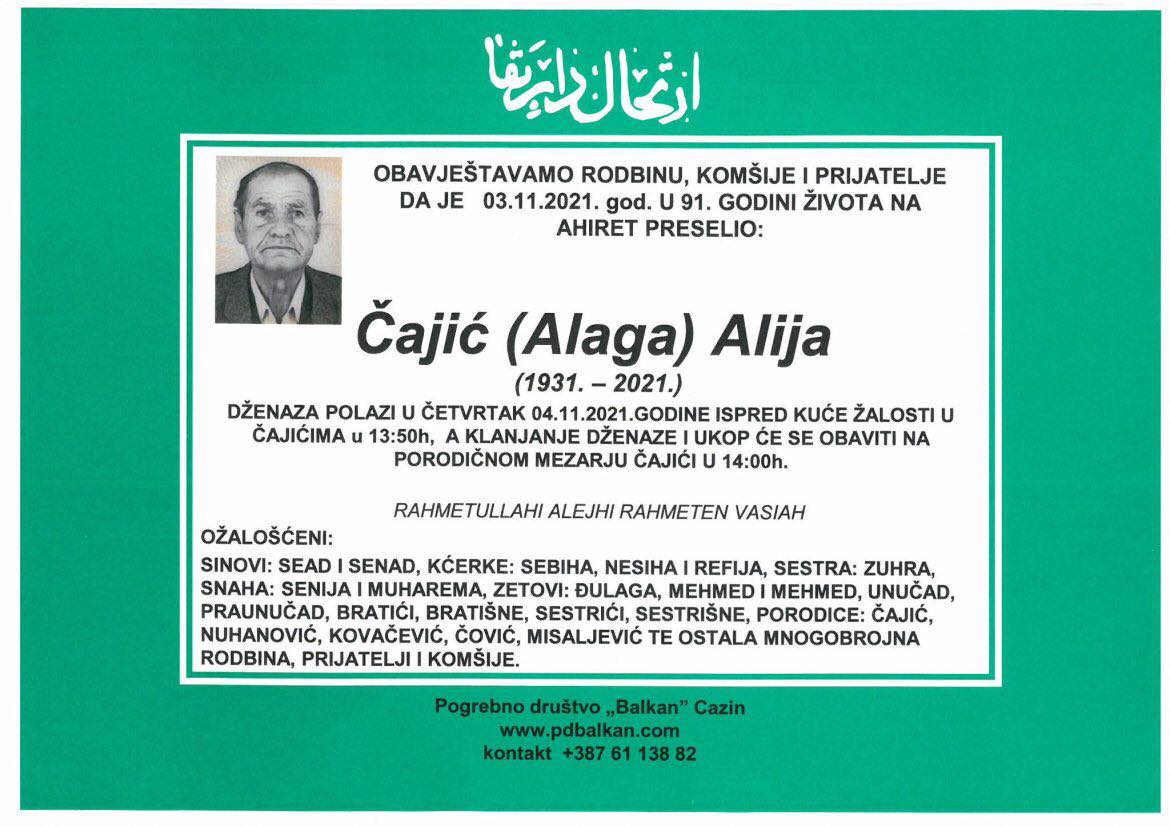 ارتحال دار بقا

OBAVJEŠTAVAMO RODBINU, KOMŠIJE I PRIJATELJE DA JE 03.11.2021. god. U 91. GODINI ŽIVOTA NA AHIRET PRESELIO:

Čajić (Alaga) Alija

(1931. – 2021.)

DŽENAZA POLAZI U ČETVRTAK 04.11.2021.GODINE ISPRED KUĆE ŽALOSTI U ČAJIĆIMA u 13:50h, A KLANJANJE DŽENAZE I UKOP ĆE SE OBAVITI NA PORODIČNOM MEZARJU ČAJIĆI U 14:00h.

RAHMETULLAHI ALEJHI RAHMETEN VASIAH

OŽALOŠĆENI:

SINOVI: SEAD I SENAD, KĆERKE: SEBIHA, NESIHA I REFIJA, SESTRA: ZUHRA, SNAHA: SENIJA I MUHAREMA, ZETOVI: ĐULAGA, MEHMED I MEHMED, UNUČAD, PRAUNUČAD, BRATIĆI, BRATIŠNE, SESTRIĆI, SESTRIŠNE, PORODICE: ČAJIĆ, NUHANOVIĆ, KOVAČEVIĆ, ČOVIĆ, MISALJEVIĆ TE OSTALA MNOGOBROJNA RODBINA, PRIJATELJI I KOMŠIJE.

Pogrebno društvo „Balkan" Cazin
www.pdbalkan.com
kontakt +387 61 138 82